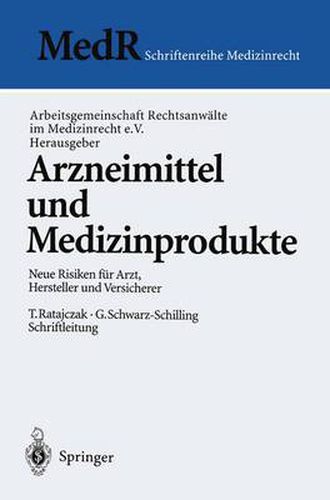 MedR Schriftenreihe Medizinrecht

Arbeitsgemeinschaft Rechtsanwälte im Medizinrecht e.V. Herausgeber

Arzneimittel und Medizinprodukte

Neue Risiken für Arzt, Hersteller und Versicherer

T. Ratajczak · G. Schwarz-Schilling Schriftleitung

Springer